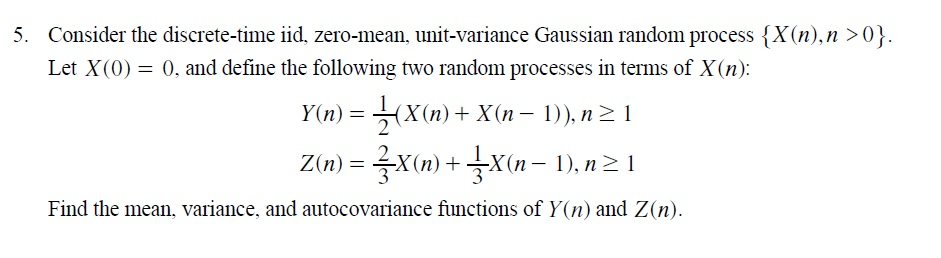 5. Consider the discrete-time iid, zero-mean, unit-variance Gaussian random process $\{X(n), n > 0\}$. Let $X(0) = 0$, and define the following two random processes in terms of $X(n)$:

$Y(n) = \frac{1}{2}(X(n) + X(n-1)), n \geq 1$

$Z(n) = \frac{2}{3}X(n) + \frac{1}{3}X(n-1), n \geq 1$

Find the mean, variance, and autocovariance functions of $Y(n)$ and $Z(n)$.